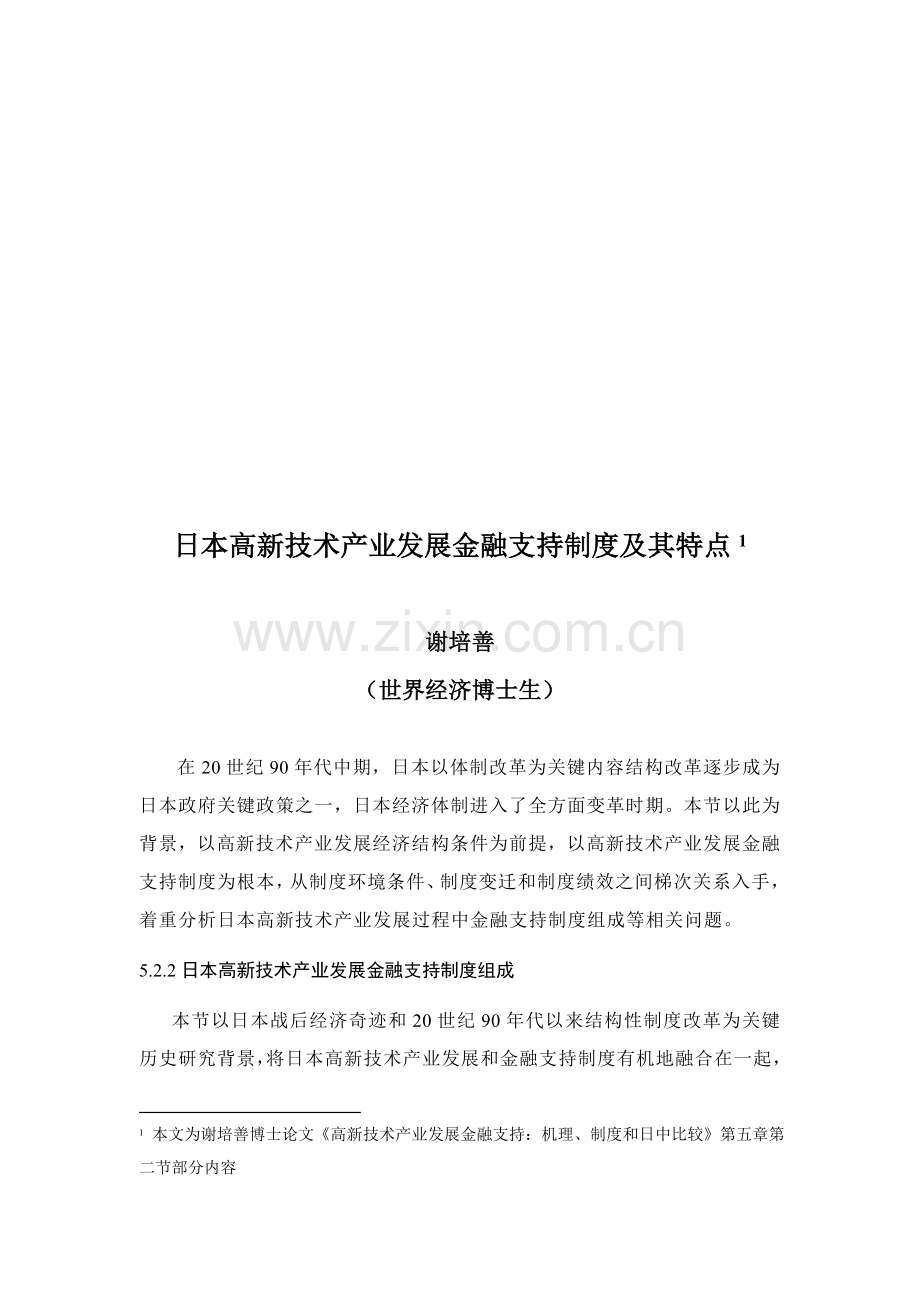 日本高新技术产业发展金融支持制度及其特点$^{1}$

谢培善

（世界经济博士生）

在20世纪90年代中期，日本以体制改革为关键内容结构改革逐步成为日本政府关键政策之一，日本经济体制进入了全方面变革时期。本节以此为背景，以高新技术产业发展经济结构条件为前提，以高新技术产业发展金融支持制度为根本，从制度环境条件、制度变迁和制度绩效之间梯次关系入手，着重分析日本高新技术产业发展过程中金融支持制度组成等相关问题。

5.2.2日本高新技术产业发展金融支持制度组成

本节以日本战后经济奇迹和20世纪90年代以来结构性制度改革为关键历史研究背景，将日本高新技术产业发展和金融支持制度有机地融合在一起，

$^{1}$ 本文为谢培善博士论文《高新技术产业发展金融支持：机理、制度和日中比较》第五章第二节部分内容

www.zixin.com.cn